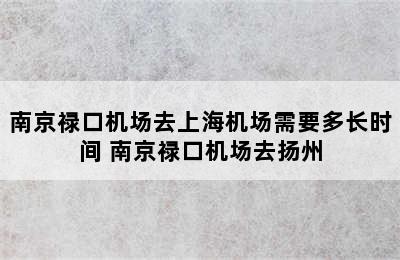 南京禄口机场去上海机场需要多长时间 南京禄口机场去扬州